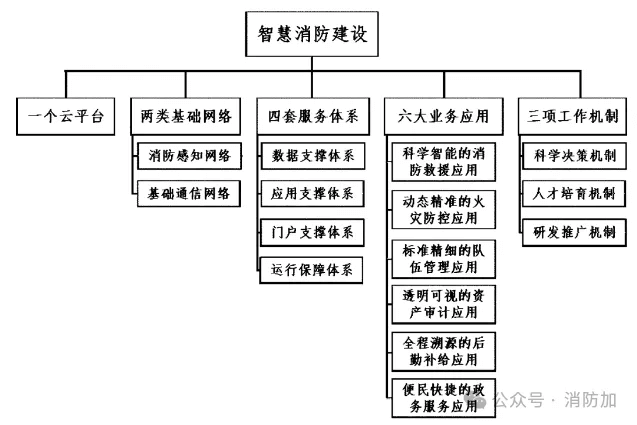 智慧消防建设

一个云平台

两类基础网络

消防感知网络

基础通信网络

四套服务体系

数据支撑体系

应用支撑体系

门户支撑体系

运行保障体系

六大业务应用

科学智能的消防救援应用

动态精准的火灾防控应用

标准精细的队伍管理应用

透明可视的资产审计应用

全程溯源的后勤补给应用

便民快捷的政务服务应用

三项工作机制

科学决策机制

人才培育机制

研发推广机制

公众号 · 消防加